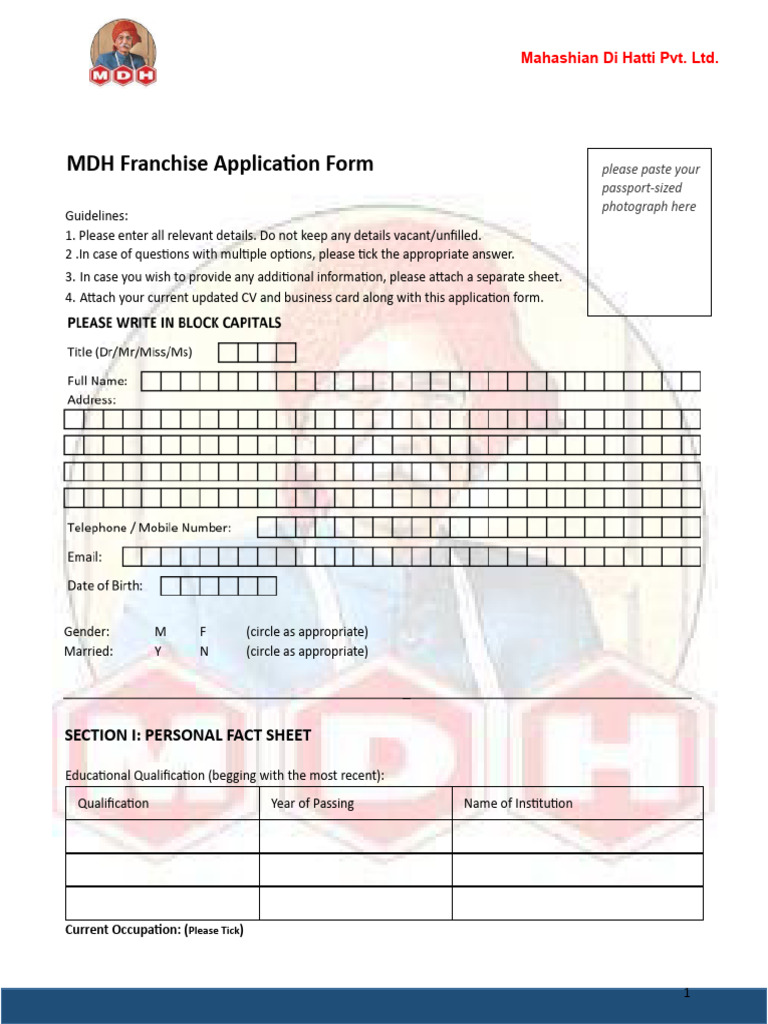 MDH

Mahashian Di Hatti Pvt. Ltd.

MDH Franchise Application Form

please paste your passport-sized photograph here

Guidelines:
1. Please enter all relevant details. Do not keep any details vacant/unfilled.
2 .In case of questions with multiple options, please tick the appropriate answer.
3. In case you wish to provide any additional information, please attach a separate sheet.
4. Attach your current updated CV and business card along with this application form.

PLEASE WRITE IN BLOCK CAPITALS

Title (Dr/Mr/Miss/Ms)

Full Name:
Address:

Telephone / Mobile Number:

Email:

Date of Birth:

Gender: M F (circle as appropriate)
Married: Y N (circle as appropriate)

SECTION I: PERSONAL FACT SHEET

Educational Qualification (begging with the most recent):

| Qualification | Year of Passing | Name of Institution |
|---|---|---|
| | | |
| | | |
| | | |

Current Occupation: (Please Tick)

1

MDH